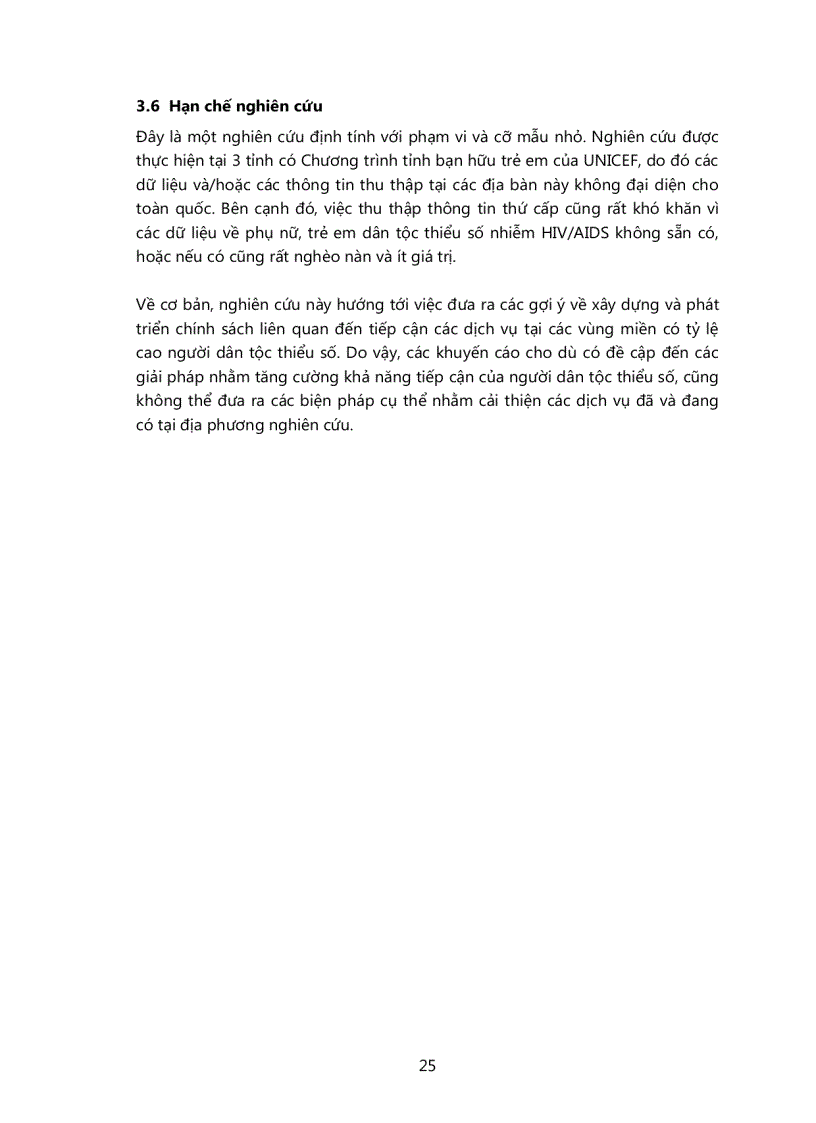 3.6 Hạn chế nghiên cứu

Đây là một nghiên cứu định tính với phạm vi và cỡ mẫu nhỏ. Nghiên cứu được thực hiện tại 3 tỉnh có Chương trình tỉnh bạn hữu trẻ em của UNICEF, do đó các dữ liệu và/hoặc các thông tin thu thập tại các địa bàn này không đại diện cho toàn quốc. Bên cạnh đó, việc thu thập thông tin thứ cấp cũng rất khó khăn vì các dữ liệu về phụ nữ, trẻ em dân tộc thiểu số nhiễm HIV/AIDS không sẵn có, hoặc nếu có cũng rất nghèo nàn và ít giá trị.

Về cơ bản, nghiên cứu này hướng tới việc đưa ra các gợi ý về xây dựng và phát triển chính sách liên quan đến tiếp cận các dịch vụ tại các vùng miền có tỷ lệ cao người dân tộc thiểu số. Do vậy, các khuyến cáo cho dù có đề cập đến các giải pháp nhằm tăng cường khả năng tiếp cận của người dân tộc thiểu số, cũng không thể đưa ra các biện pháp cụ thể nhằm cải thiện các dịch vụ đã và đang có tại địa phương nghiên cứu.

25